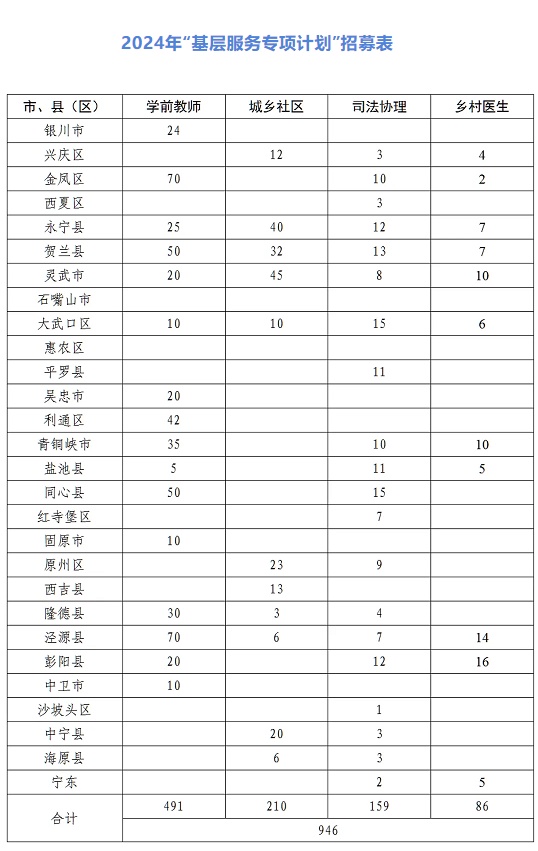 2024年“基层服务专项计划”招募表

| 市、县（区） | 学前教师 | 城乡社区 | 司法协理 | 乡村医生 |
|---|---|---|---|---|
| 银川市 | 24 | | | |
| 兴庆区 | | 12 | 3 | 4 |
| 金凤区 | 70 | | 10 | 2 |
| 西夏区 | | | 3 | |
| 永宁县 | 25 | 40 | 12 | 7 |
| 贺兰县 | 50 | 32 | 13 | 7 |
| 灵武市 | 20 | 45 | 8 | 10 |
| 石嘴山市 | | | | |
| 大武口区 | 10 | 10 | 15 | 6 |
| 惠农区 | | | | |
| 平罗县 | | | 11 | |
| 吴忠市 | 20 | | | |
| 利通区 | 42 | | | |
| 青铜峡市 | 35 | | 10 | 10 |
| 盐池县 | 5 | | 11 | 5 |
| 同心县 | 50 | | 15 | |
| 红寺堡区 | | | 7 | |
| 固原市 | 10 | | | |
| 原州区 | | 23 | 9 | |
| 西吉县 | | 13 | | |
| 隆德县 | 30 | 3 | 4 | |
| 泾源县 | 70 | 6 | 7 | 14 |
| 彭阳县 | 20 | | 12 | 16 |
| 中卫市 | 10 | | | |
| 沙坡头区 | | | 1 | |
| 中宁县 | | 20 | 3 | |
| 海原县 | | 6 | 3 | |
| 宁东 | | | 2 | 5 |
| 合计 | 491 | 210 | 159 | 86 |
| | 946 | | | |